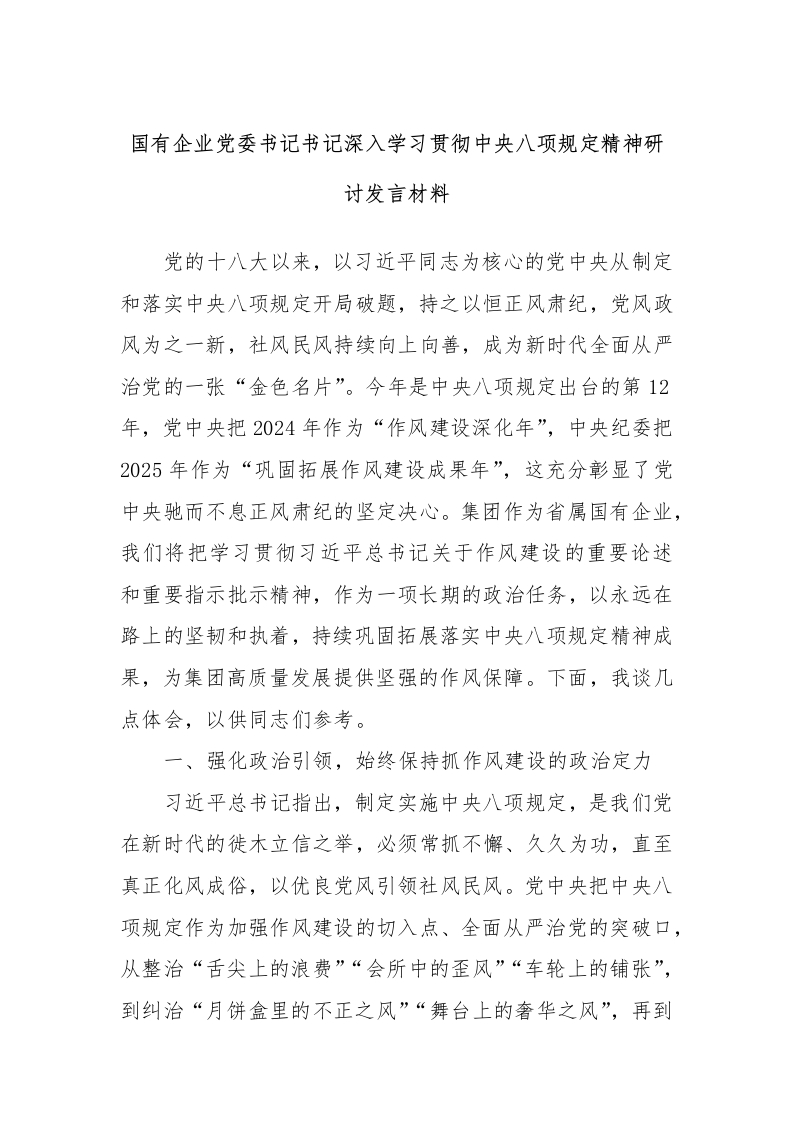 国有企业党委书记书记深入学习贯彻中央八项规定精神研讨发言材料

党的十八大以来，以习近平同志为核心的党中央从制定和落实中央八项规定开局破题，持之以恒正风肃纪，党风政风为之一新，社风民风持续向上向善，成为新时代全面从严治党的一张“金色名片”。今年是中央八项规定出台的第12年，党中央把2024年作为“作风建设深化年”，中央纪委把2025年作为“巩固拓展作风建设成果年”，这充分彰显了党中央驰而不息正风肃纪的坚定决心。集团作为省属国有企业，我们将把学习贯彻习近平总书记关于作风建设的重要论述和重要指示批示精神，作为一项长期的政治任务，以永远在路上的坚韧和执着，持续巩固拓展落实中央八项规定精神成果，为集团高质量发展提供坚强的作风保障。下面，我谈几点体会，以供同志们参考。

一、强化政治引领，始终保持抓作风建设的政治定力

习近平总书记指出，制定实施中央八项规定，是我们党在新时代的徙木立信之举，必须常抓不懈、久久为功，直至真正化风成俗，以优良党风引领社风民风。党中央把中央八项规定作为加强作风建设的切入点、全面从严治党的突破口，从整治“舌尖上的浪费”“会所中的歪风”“车轮上的铺张”，到纠治“月饼盒里的不正之风”“舞台上的奢华之风”，再到